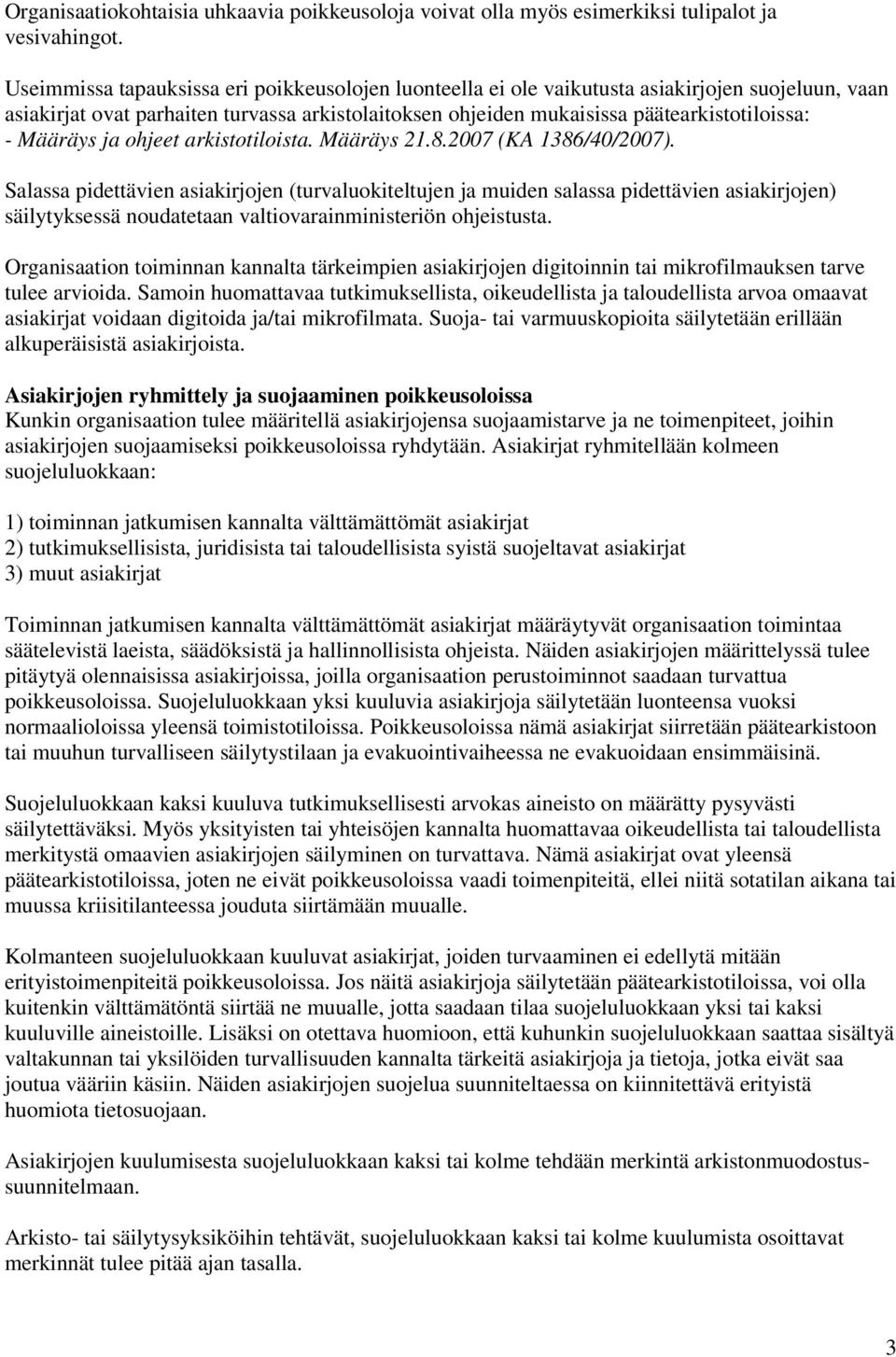 Organisaatiokohtaisia uhkaavia poikkeusoloja voivat olla myös esimerkiksi tulipalot ja vesivahingot.

Useimmissa tapauksissa eri poikkeusolojen luonteella ei ole vaikutusta asiakirjojen suojeluun, vaan asiakirjat ovat parhaiten turvassa arkistolaitoksen ohjeiden mukaisissa päätearkistotiloissa: - Määräys ja ohjeet arkistotiloista. Määräys 21.8.2007 (KA 1386/40/2007).

Salassa pidettävien asiakirjojen (turvaluokiteltujen ja muiden salassa pidettävien asiakirjojen) säilytyksessä noudatetaan valtiovarainministeriön ohjeistusta.

Organisaation toiminnan kannalta tärkeimpien asiakirjojen digitoinnin tai mikrofilmauksen tarve tulee arvioida. Samoin huomattavaa tutkimuksellista, oikeudellista ja taloudellista arvoa omaavat asiakirjat voidaan digitoida ja/tai mikrofilmata. Suoja- tai varmuuskopioita säilytetään erillään alkuperäisistä asiakirjoista.

Asiakirjojen ryhmittely ja suojaaminen poikkeusoloissa
Kunkin organisaation tulee määritellä asiakirjojensa suojaamistarve ja ne toimenpiteet, joihin asiakirjojen suojaamiseksi poikkeusoloissa ryhdytään. Asiakirjat ryhmitellään kolmeen suojeluluokkaan:

1) toiminnan jatkumisen kannalta välttämättömät asiakirjat
2) tutkimuksellisista, juridisista tai taloudellisista syistä suojeltavat asiakirjat
3) muut asiakirjat

Toiminnan jatkumisen kannalta välttämättömät asiakirjat määräytyvät organisaation toimintaa säätelevistä laeista, säädöksistä ja hallinnollisista ohjeista. Näiden asiakirjojen määrittelyssä tulee pitäytyä olennaisissa asiakirjoissa, joilla organisaation perustoiminnot saadaan turvattua poikkeusoloissa. Suojeluluokkaan yksi kuuluvia asiakirjoja säilytetään luonteensa vuoksi normaalioloissa yleensä toimistotiloissa. Poikkeusoloissa nämä asiakirjat siirretään päätearkistoon tai muuhun turvalliseen säilytystilaan ja evakuointivaiheessa ne evakuoidaan ensimmäisinä.

Suojeluluokkaan kaksi kuuluva tutkimuksellisesti arvokas aineisto on määrätty pysyvästi säilytettäväksi. Myös yksityisten tai yhteisöjen kannalta huomattavaa oikeudellista tai taloudellista merkitystä omaavien asiakirjojen säilyminen on turvattava. Nämä asiakirjat ovat yleensä päätearkistotiloissa, joten ne eivät poikkeusoloissa vaadi toimenpiteitä, ellei niitä sotatilan aikana tai muussa kriisitilanteessa jouduta siirtämään muualle.

Kolmanteen suojeluluokkaan kuuluvat asiakirjat, joiden turvaaminen ei edellytä mitään erityistoimenpiteitä poikkeusoloissa. Jos näitä asiakirjoja säilytetään päätearkistotiloissa, voi olla kuitenkin välttämätöntä siirtää ne muualle, jotta saadaan tilaa suojeluluokkaan yksi tai kaksi kuuluville aineistoille. Lisäksi on otettava huomioon, että kuhunkin suojeluluokkaan saattaa sisältyä valtakunnan tai yksilöiden turvallisuuden kannalta tärkeitä asiakirjoja ja tietoja, jotka eivät saa joutua vääriin käsiin. Näiden asiakirjojen suojelua suunniteltaessa on kiinnitettävä erityistä huomiota tietosuojaan.

Asiakirjojen kuulumisesta suojeluluokkaan kaksi tai kolme tehdään merkintä arkistonmuodostussuunnitelmaan.

Arkisto- tai säilytysyksiköihin tehtävät, suojeluluokkaan kaksi tai kolme kuulumista osoittavat merkinnät tulee pitää ajan tasalla.

3